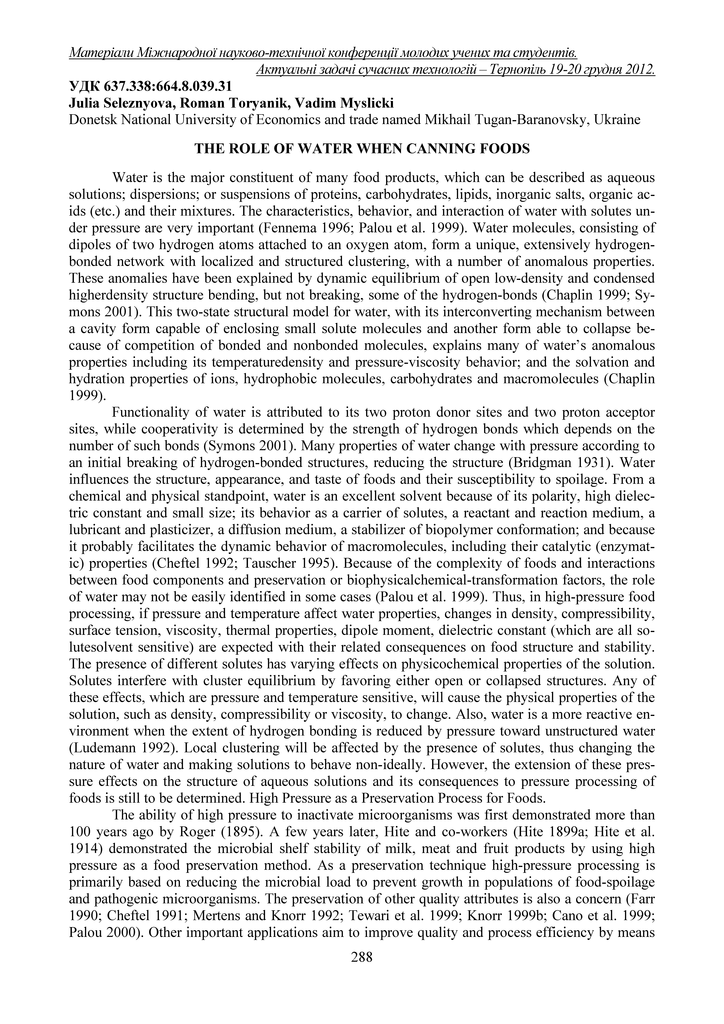 Матеріали Міжнародної науково-технічної конференції молодих учених та студентів.
Актуальні задачі сучасних технологій – Тернопіль 19-20 грудня 2012.

УДК 637.338:664.8.039.31
Julia Seleznyova, Roman Toryanik, Vadim Myslicki
Donetsk National University of Economics and trade named Mikhail Tugan-Baranovsky, Ukraine

THE ROLE OF WATER WHEN CANNING FOODS

Water is the major constituent of many food products, which can be described as aqueous solutions; dispersions; or suspensions of proteins, carbohydrates, lipids, inorganic salts, organic acids (etc.) and their mixtures. The characteristics, behavior, and interaction of water with solutes under pressure are very important (Fennema 1996; Palou et al. 1999). Water molecules, consisting of dipoles of two hydrogen atoms attached to an oxygen atom, form a unique, extensively hydrogen-bonded network with localized and structured clustering, with a number of anomalous properties. These anomalies have been explained by dynamic equilibrium of open low-density and condensed higherdensity structure bending, but not breaking, some of the hydrogen-bonds (Chaplin 1999; Symons 2001). This two-state structural model for water, with its interconverting mechanism between a cavity form capable of enclosing small solute molecules and another form able to collapse because of competition of bonded and nonbonded molecules, explains many of water's anomalous properties including its temperaturedensity and pressure-viscosity behavior; and the solvation and hydration properties of ions, hydrophobic molecules, carbohydrates and macromolecules (Chaplin 1999).

Functionality of water is attributed to its two proton donor sites and two proton acceptor sites, while cooperativity is determined by the strength of hydrogen bonds which depends on the number of such bonds (Symons 2001). Many properties of water change with pressure according to an initial breaking of hydrogen-bonded structures, reducing the structure (Bridgman 1931). Water influences the structure, appearance, and taste of foods and their susceptibility to spoilage. From a chemical and physical standpoint, water is an excellent solvent because of its polarity, high dielectric constant and small size; its behavior as a carrier of solutes, a reactant and reaction medium, a lubricant and plasticizer, a diffusion medium, a stabilizer of biopolymer conformation; and because it probably facilitates the dynamic behavior of macromolecules, including their catalytic (enzymatic) properties (Cheftel 1992; Tauscher 1995). Because of the complexity of foods and interactions between food components and preservation or biophysicalchemical-transformation factors, the role of water may not be easily identified in some cases (Palou et al. 1999). Thus, in high-pressure food processing, if pressure and temperature affect water properties, changes in density, compressibility, surface tension, viscosity, thermal properties, dipole moment, dielectric constant (which are all solutesolvent sensitive) are expected with their related consequences on food structure and stability. The presence of different solutes has varying effects on physicochemical properties of the solution. Solutes interfere with cluster equilibrium by favoring either open or collapsed structures. Any of these effects, which are pressure and temperature sensitive, will cause the physical properties of the solution, such as density, compressibility or viscosity, to change. Also, water is a more reactive environment when the extent of hydrogen bonding is reduced by pressure toward unstructured water (Ludemann 1992). Local clustering will be affected by the presence of solutes, thus changing the nature of water and making solutions to behave non-ideally. However, the extension of these pressure effects on the structure of aqueous solutions and its consequences to pressure processing of foods is still to be determined. High Pressure as a Preservation Process for Foods.

The ability of high pressure to inactivate microorganisms was first demonstrated more than 100 years ago by Roger (1895). A few years later, Hite and co-workers (Hite 1899a; Hite et al. 1914) demonstrated the microbial shelf stability of milk, meat and fruit products by using high pressure as a food preservation method. As a preservation technique high-pressure processing is primarily based on reducing the microbial load to prevent growth in populations of food-spoilage and pathogenic microorganisms. The preservation of other quality attributes is also a concern (Farr 1990; Cheftel 1991; Mertens and Knorr 1992; Tewari et al. 1999; Knorr 1999b; Cano et al. 1999; Palou 2000). Other important applications aim to improve quality and process efficiency by means

288